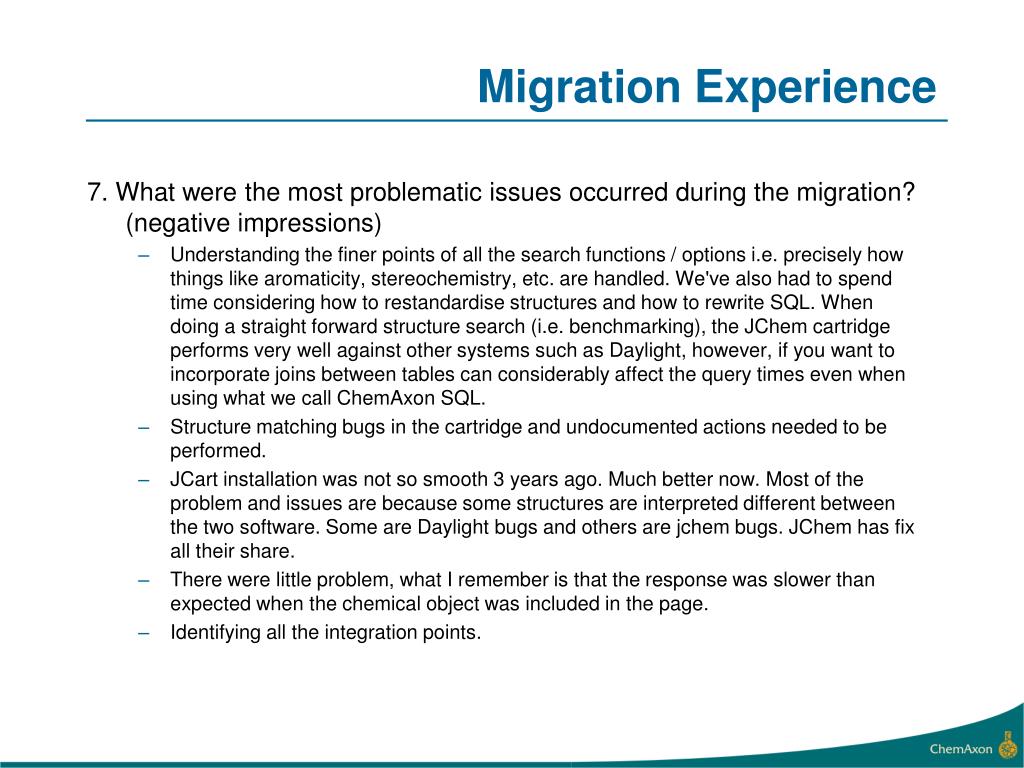 Migration Experience

7. What were the most problematic issues occurred during the migration? (negative impressions)

– Understanding the finer points of all the search functions / options i.e. precisely how things like aromaticity, stereochemistry, etc. are handled. We've also had to spend time considering how to restandardise structures and how to rewrite SQL. When doing a straight forward structure search (i.e. benchmarking), the JChem cartridge performs very well against other systems such as Daylight, however, if you want to incorporate joins between tables can considerably affect the query times even when using what we call ChemAxon SQL.

– Structure matching bugs in the cartridge and undocumented actions needed to be performed.

– JCart installation was not so smooth 3 years ago. Much better now. Most of the problem and issues are because some structures are interpreted different between the two software. Some are Daylight bugs and others are jchem bugs. JChem has fix all their share.

– There were little problem, what I remember is that the response was slower than expected when the chemical object was included in the page.

– Identifying all the integration points.

ChemAxon